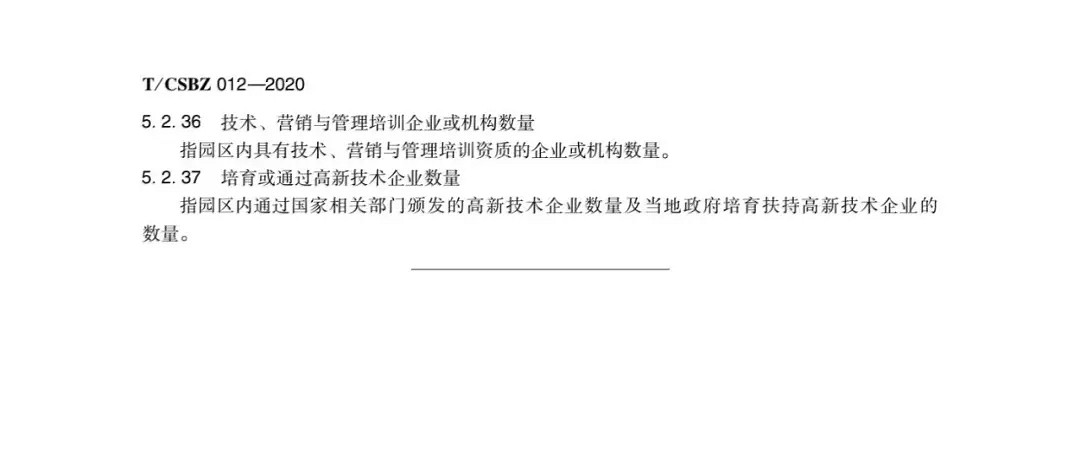 T/CSBZ 012—2020

5.2.36　技术、营销与管理培训企业或机构数量

指园区内具有技术、营销与管理培训资质的企业或机构数量。

5.2.37　培育或通过高新技术企业数量

指园区内通过国家相关部门颁发的高新技术企业数量及当地政府培育扶持高新技术企业的数量。